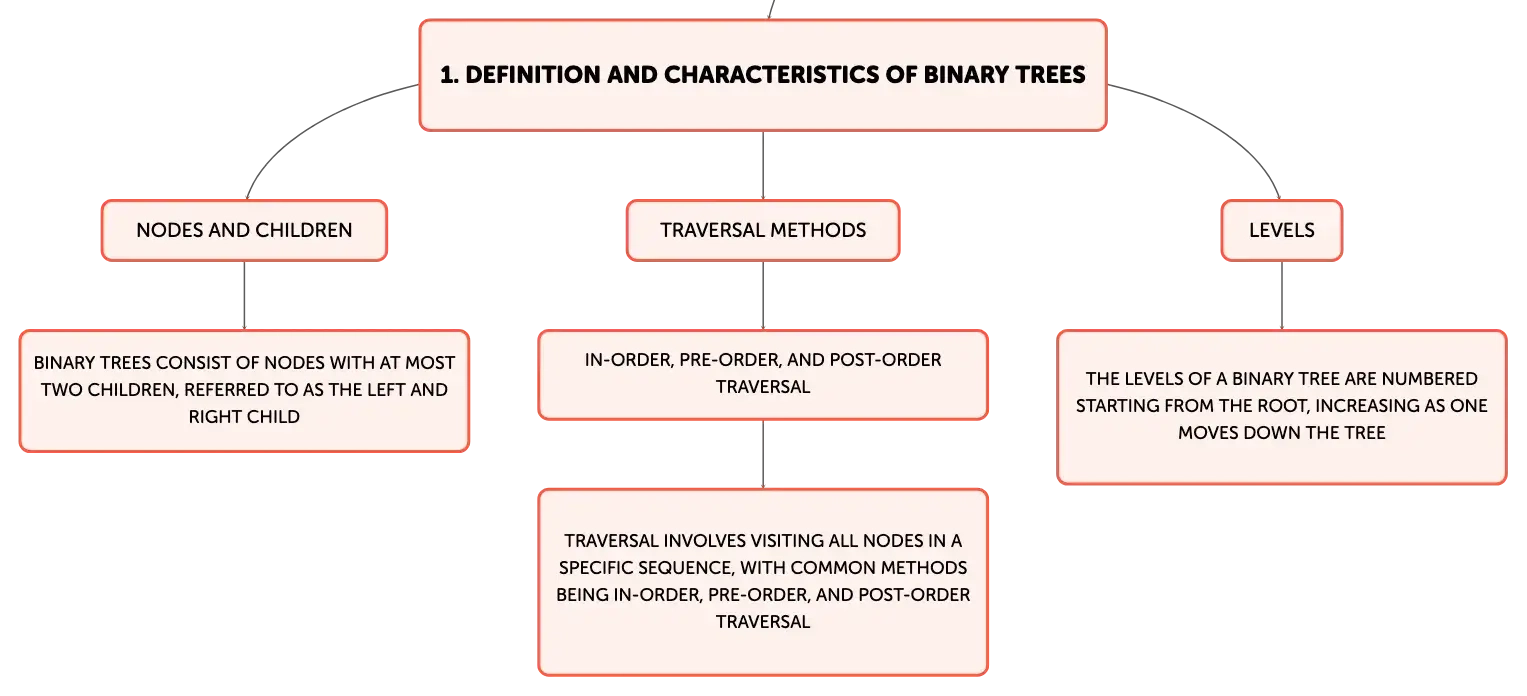 1. DEFINITION AND CHARACTERISTICS OF BINARY TREES

NODES AND CHILDREN

BINARY TREES CONSIST OF NODES WITH AT MOST TWO CHILDREN, REFERRED TO AS THE LEFT AND RIGHT CHILD

TRAVERSAL METHODS

IN-ORDER, PRE-ORDER, AND POST-ORDER TRAVERSAL

TRAVERSAL INVOLVES VISITING ALL NODES IN A SPECIFIC SEQUENCE, WITH COMMON METHODS BEING IN-ORDER, PRE-ORDER, AND POST-ORDER TRAVERSAL

LEVELS

THE LEVELS OF A BINARY TREE ARE NUMBERED STARTING FROM THE ROOT, INCREASING AS ONE MOVES DOWN THE TREE